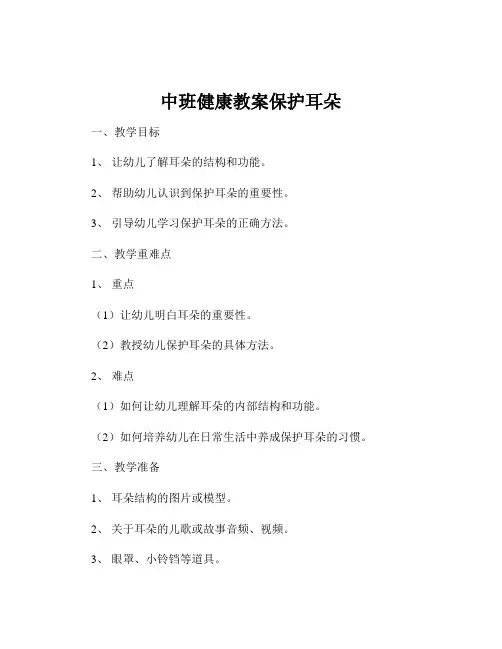 中班健康教案保护耳朵

一、教学目标

1、让幼儿了解耳朵的结构和功能。

2、帮助幼儿认识到保护耳朵的重要性。

3、引导幼儿学习保护耳朵的正确方法。

二、教学重难点

1、重点

（1）让幼儿明白耳朵的重要性。

（2）教授幼儿保护耳朵的具体方法。

2、难点

（1）如何让幼儿理解耳朵的内部结构和功能。

（2）如何培养幼儿在日常生活中养成保护耳朵的习惯。

三、教学准备

1、耳朵结构的图片或模型。

2、关于耳朵的儿歌或故事音频、视频。

3、眼罩、小铃铛等道具。